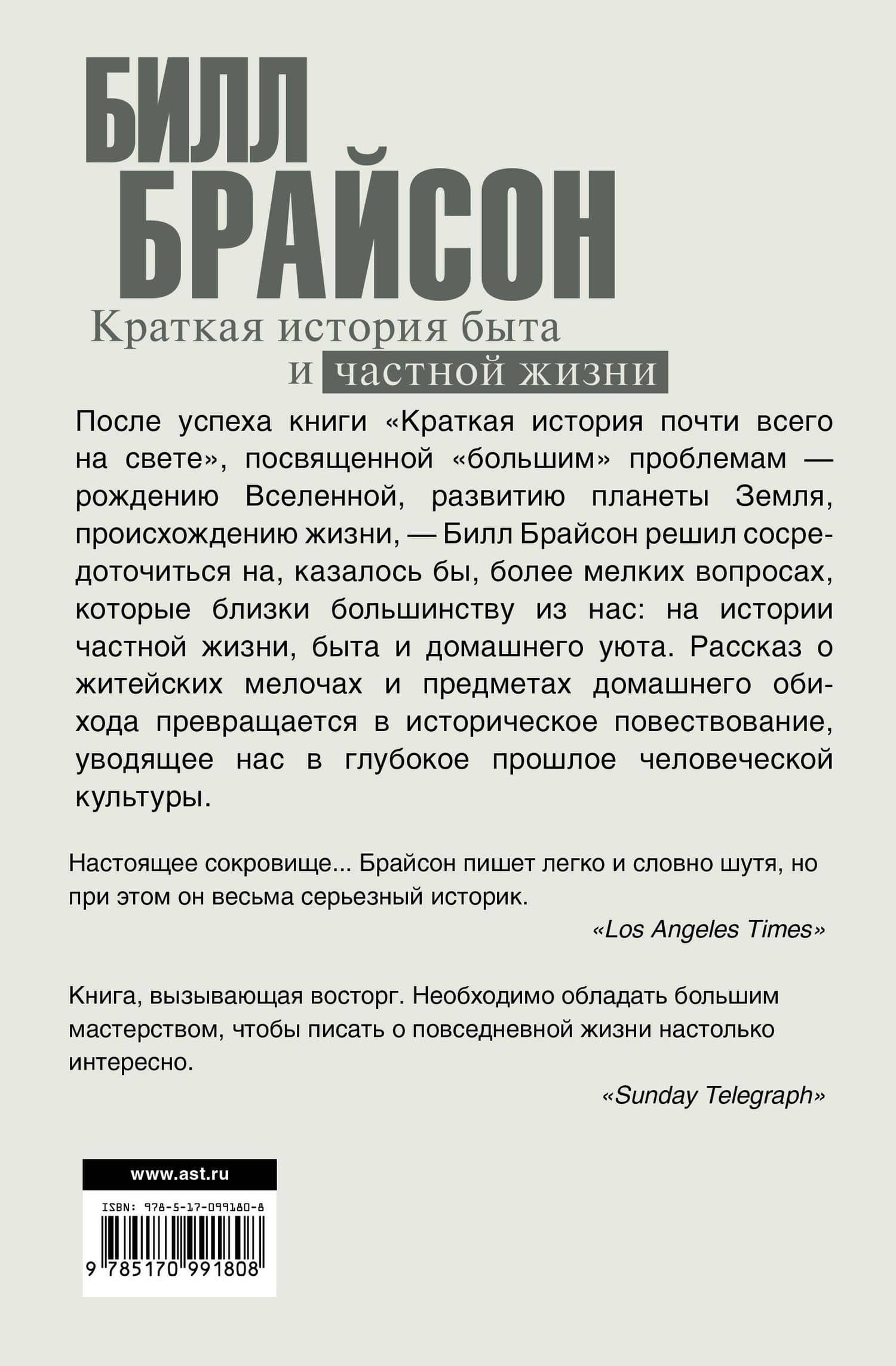 БИЛЛ БРАЙСОН

Краткая история быта и частной жизни

После успеха книги «Краткая история почти всего на свете», посвященной «большим» проблемам — рождению Вселенной, развитию планеты Земля, происхождению жизни, — Билл Брайсон решил сосредоточиться на, казалось бы, более мелких вопросах, которые близки большинству из нас: на истории частной жизни, быта и домашнего уюта. Рассказ о житейских мелочах и предметах домашнего обихода превращается в историческое повествование, уводящее нас в глубокое прошлое человеческой культуры.

Настоящее сокровище... Брайсон пишет легко и словно шутя, но при этом он весьма серьезный историк.

«Los Angeles Times»

Книга, вызывающая восторг. Необходимо обладать большим мастерством, чтобы писать о повседневной жизни настолько интересно.

«Sunday Telegraph»

www.ast.ru

ISBN: 978-5-17-099180-8

9 785170 991808